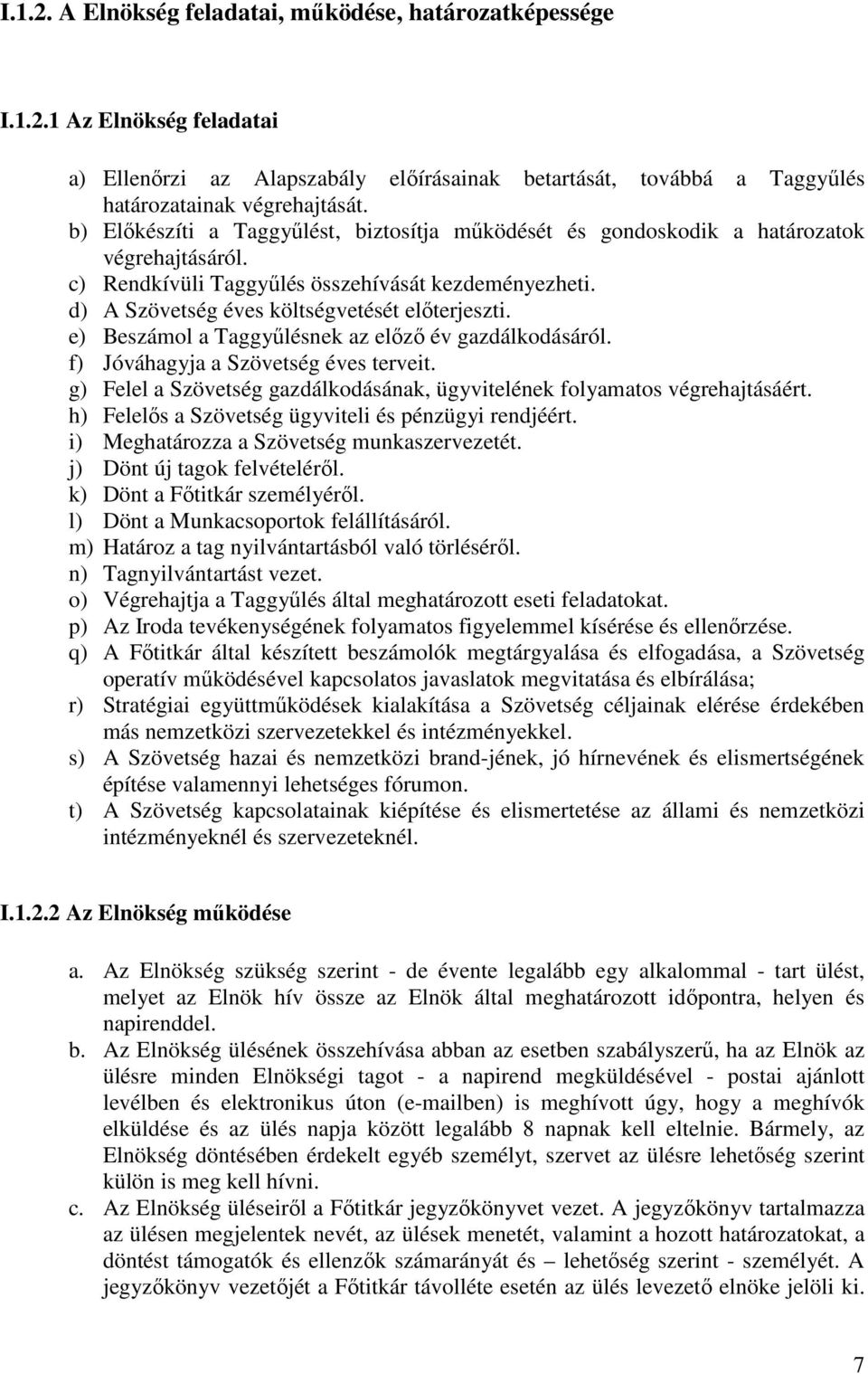 I.1.2. A Elnökség feladatai, működése, határozatképessége

I.1.2.1 Az Elnökség feladatai

a) Ellenőrzi az Alapszabály előírásainak betartását, továbbá a Taggyűlés határozatainak végrehajtását.
b) Előkészíti a Taggyűlést, biztosítja működését és gondoskodik a határozatok végrehajtásáról.
c) Rendkívüli Taggyűlés összehívását kezdeményezheti.
d) A Szövetség éves költségvetését előterjeszti.
e) Beszámol a Taggyűlésnek az előző év gazdálkodásáról.
f) Jóváhagyja a Szövetség éves terveit.
g) Felel a Szövetség gazdálkodásának, ügyvitelének folyamatos végrehajtásáért.
h) Felelős a Szövetség ügyviteli és pénzügyi rendjéért.
i) Meghatározza a Szövetség munkaszervezetét.
j) Dönt új tagok felvételéről.
k) Dönt a Főtitkár személyéről.
l) Dönt a Munkacsoportok felállításáról.
m) Határoz a tag nyilvántartásból való törléséről.
n) Tagnyilvántartást vezet.
o) Végrehajtja a Taggyűlés által meghatározott eseti feladatokat.
p) Az Iroda tevékenységének folyamatos figyelemmel kísérése és ellenőrzése.
q) A Főtitkár által készített beszámolók megtárgyalása és elfogadása, a Szövetség operatív működésével kapcsolatos javaslatok megvitatása és elbírálása;
r) Stratégiai együttműködések kialakítása a Szövetség céljainak elérése érdekében más nemzetközi szervezetekkel és intézményekkel.
s) A Szövetség hazai és nemzetközi brand-jének, jó hírnevének és elismertségének építése valamennyi lehetséges fórumon.
t) A Szövetség kapcsolatainak kiépítése és elismertetése az állami és nemzetközi intézményeknél és szervezeteknél.

I.1.2.2 Az Elnökség működése

a. Az Elnökség szükség szerint - de évente legalább egy alkalommal - tart ülést, melyet az Elnök hív össze az Elnök által meghatározott időpontra, helyen és napirenddel.
b. Az Elnökség ülésének összehívása abban az esetben szabályszerű, ha az Elnök az ülésre minden Elnökségi tagot - a napirend megküldésével - postai ajánlott levélben és elektronikus úton (e-mailben) is meghívott úgy, hogy a meghívók elküldése és az ülés napja között legalább 8 napnak kell eltelnie. Bármely, az Elnökség döntésében érdekelt egyéb személyt, szervet az ülésre lehetőség szerint külön is meg kell hívni.
c. Az Elnökség üléseiről a Főtitkár jegyzőkönyvet vezet. A jegyzőkönyv tartalmazza az ülésen megjelentek nevét, az ülések menetét, valamint a hozott határozatokat, a döntést támogatók és ellenzők számarányát és – lehetőség szerint - személyét. A jegyzőkönyv vezetőjét a Főtitkár távolléte esetén az ülés levezető elnöke jelöli ki.

7